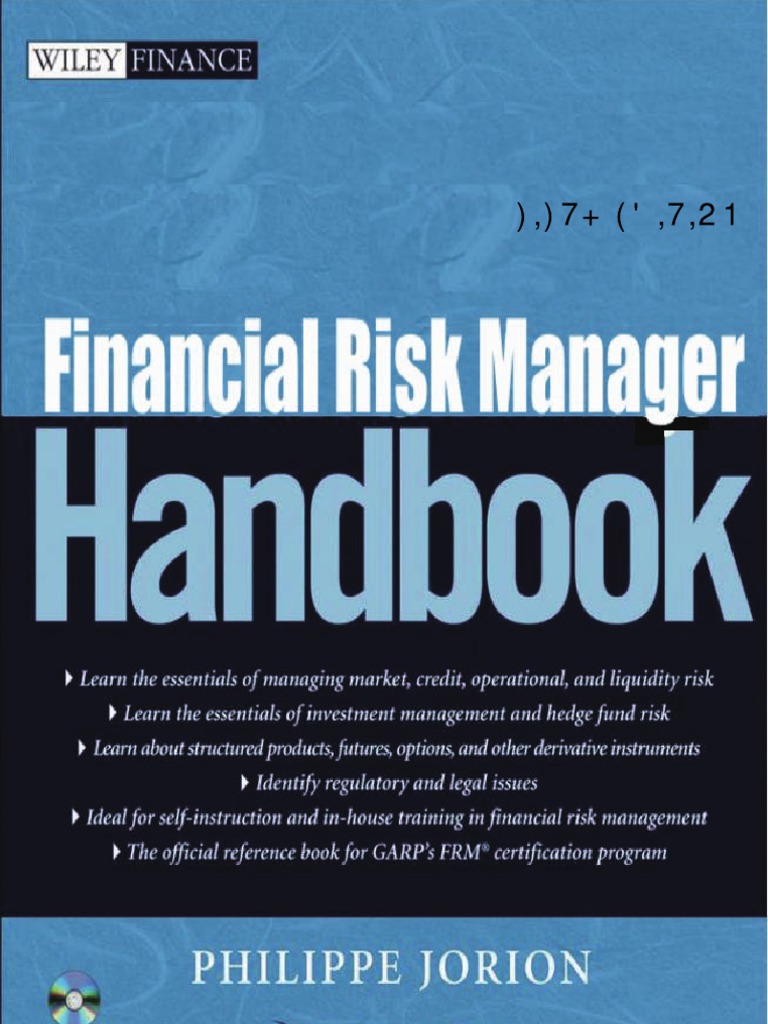 WILEY FINANCE

),)7+ (' ,7,21

Financial Risk Manager

Handbook

▸ Learn the essentials of managing market, credit, operational, and liquidity risk
▸ Learn the essentials of investment management and hedge fund risk
▸ Learn about structured products, futures, options, and other derivative instruments
▸ Identify regulatory and legal issues
▸ Ideal for self-instruction and in-house training in financial risk management
▸ The official reference book for GARP's FRM® certification program

PHILIPPE JORION